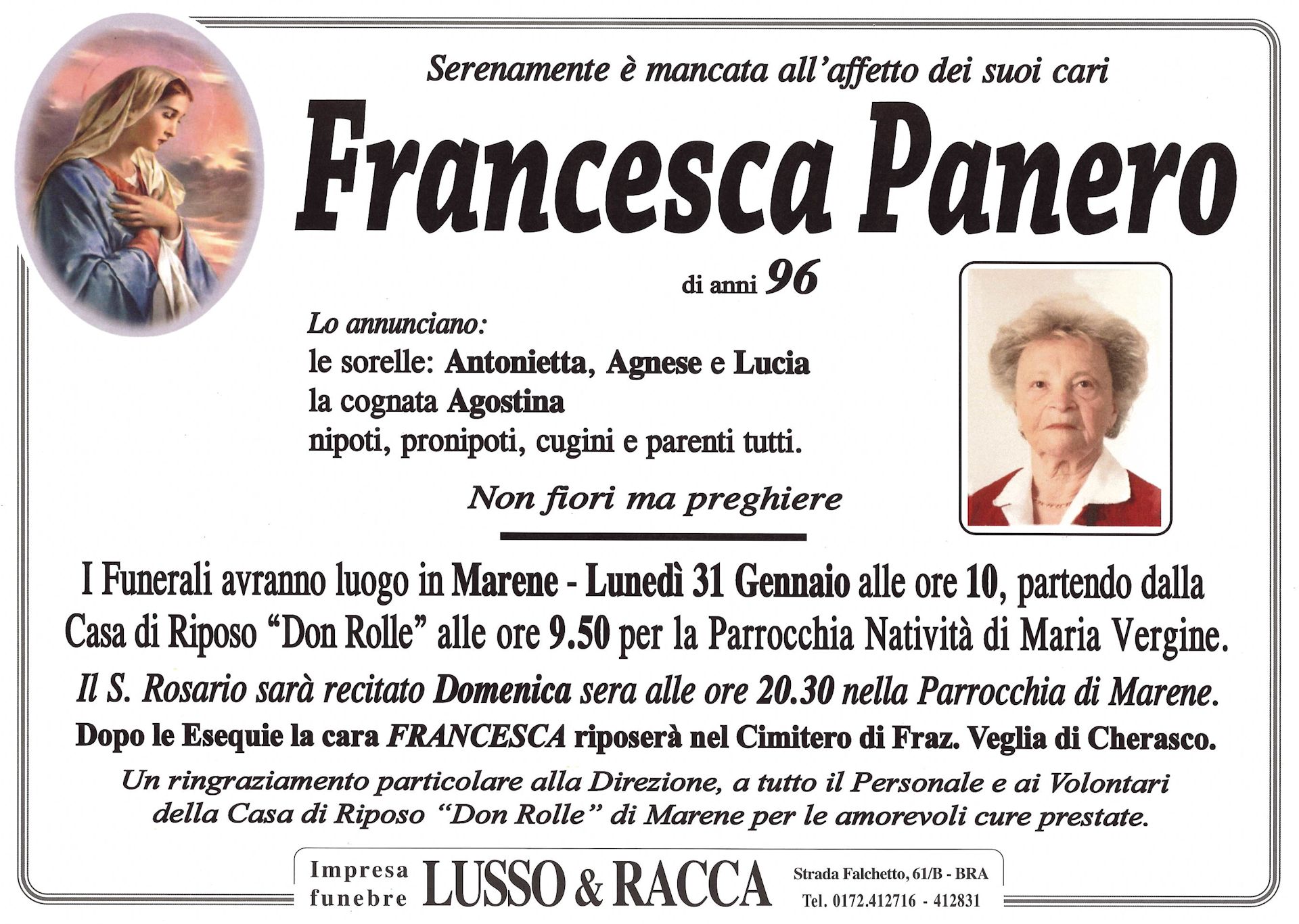 Serenamente è mancata all'affetto dei suoi cari

Francesca Panero

di anni 96

Lo annunciano:
le sorelle: Antonietta, Agnese e Lucia
la cognata Agostina
nipoti, pronipoti, cugini e parenti tutti.

Non fiori ma preghiere

I Funerali avranno luogo in Marene - Lunedì 31 Gennaio alle ore 10, partendo dalla Casa di Riposo "Don Rolle" alle ore 9.50 per la Parrocchia Natività di Maria Vergine.

Il S. Rosario sarà recitato Domenica sera alle ore 20.30 nella Parrocchia di Marene.

Dopo le Esequie la cara FRANCESCA riposerà nel Cimitero di Fraz. Veglia di Cherasco.

Un ringraziamento particolare alla Direzione, a tutto il Personale e ai Volontari della Casa di Riposo "Don Rolle" di Marene per le amorevoli cure prestate.

Impresa funebre LUSSO & RACCA Strada Falchetto, 61/B - BRA Tel. 0172.412716 - 412831